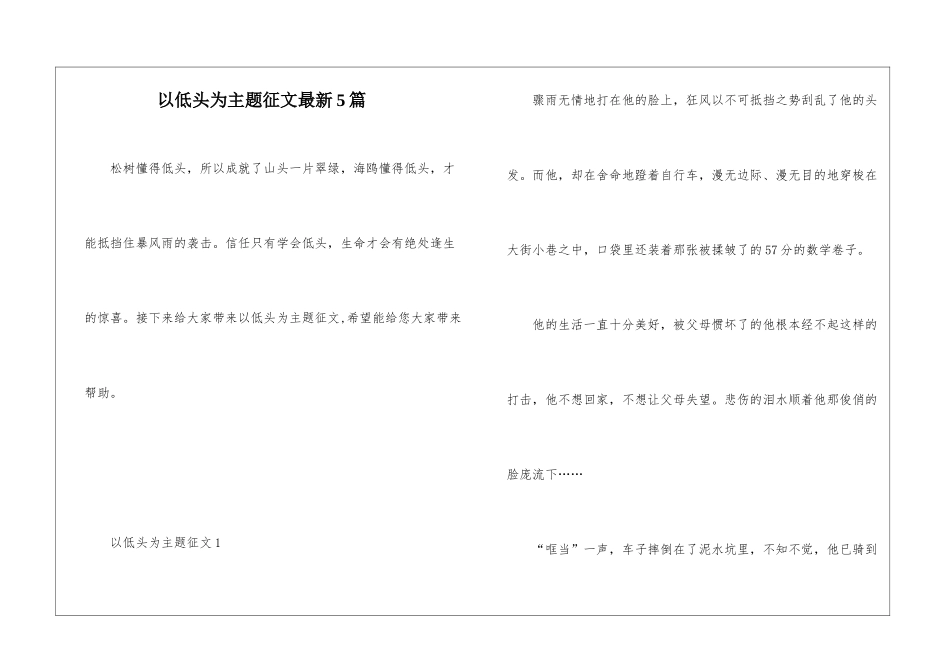 以低头为主题征文最新5篇

松树懂得低头，所以成就了山头一片翠绿，海鸥懂得低头，才能抵挡住暴风雨的袭击。信任只有学会低头，生命才会有绝处逢生的惊喜。接下来给大家带来以低头为主题征文,希望能给您大家带来帮助。

以低头为主题征文1

骤雨无情地打在他的脸上，狂风以不可抵挡之势刮乱了他的头发。而他，却在舍命地蹬着自行车，漫无边际、漫无目的地穿梭在大街小巷之中，口袋里还装着那张被揉皱了的57分的数学卷子。

他的生活一直十分美好，被父母惯坏了的他根本经不起这样的打击，他不想回家，不想让父母失望。悲伤的泪水顺着他那俊俏的脸庞流下……

“哐当”一声，车子摔倒在了泥水坑里，不知不觉，他已骑到